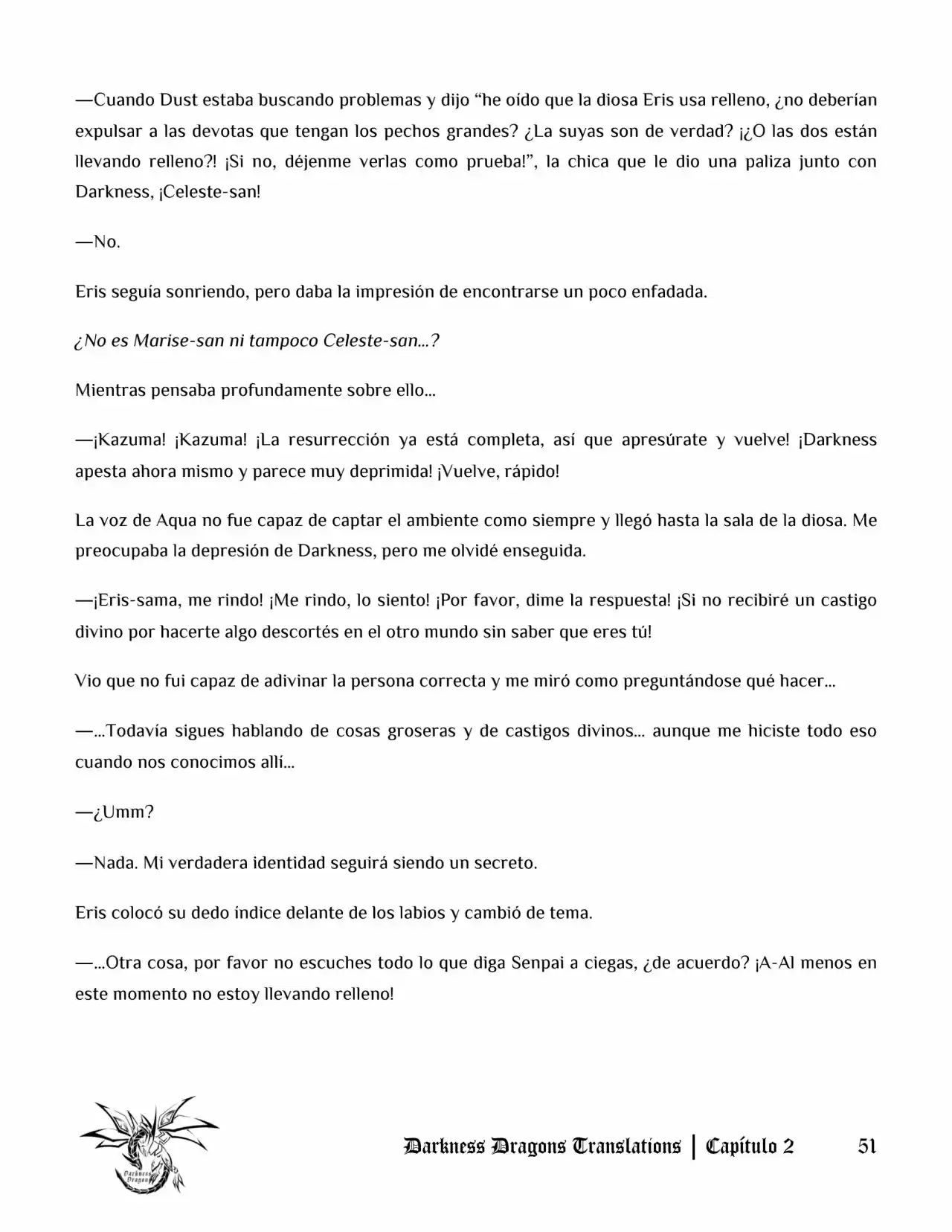 —Cuando Dust estaba buscando problemas y dijo “he oído que la diosa Eris usa relleno, ¿no deberían expulsar a las devotas que tengan los pechos grandes? ¿La suyas son de verdad? ¡¿O las dos están llevando relleno?! ¡Si no, déjenme verlas como prueba!”, la chica que le dio una paliza junto con Darkness, ¡Celeste-san!

—No.

Eris seguía sonriendo, pero daba la impresión de encontrarse un poco enfadada.

¿No es Marise-san ni tampoco Celeste-san…?

Mientras pensaba profundamente sobre ello…

—¡Kazuma! ¡Kazuma! ¡La resurrección ya está completa, así que apresúrate y vuelve! ¡Darkness apesta ahora mismo y parece muy deprimida! ¡Vuelve, rápido!

La voz de Aqua no fue capaz de captar el ambiente como siempre y llegó hasta la sala de la diosa. Me preocupaba la depresión de Darkness, pero me olvidé enseguida.

—¡Eris-sama, me rindo! ¡Me rindo, lo siento! ¡Por favor, dime la respuesta! ¡Si no recibiré un castigo divino por hacerte algo descortés en el otro mundo sin saber que eres tú!

Vio que no fui capaz de adivinar la persona correcta y me miró como preguntándose qué hacer…

—…Todavía sigues hablando de cosas groseras y de castigos divinos… aunque me hiciste todo eso cuando nos conocimos allí…

—¿Umm?

—Nada. Mi verdadera identidad seguirá siendo un secreto.

Eris colocó su dedo índice delante de los labios y cambió de tema.

—…Otra cosa, por favor no escuches todo lo que diga Senpai a ciegas, ¿de acuerdo? ¡A-Al menos en este momento no estoy llevando relleno!

Darkness Dragon

Darkness Dragons Translations | Capítulo 2 51